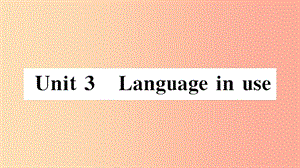 Unit 3 Language in use